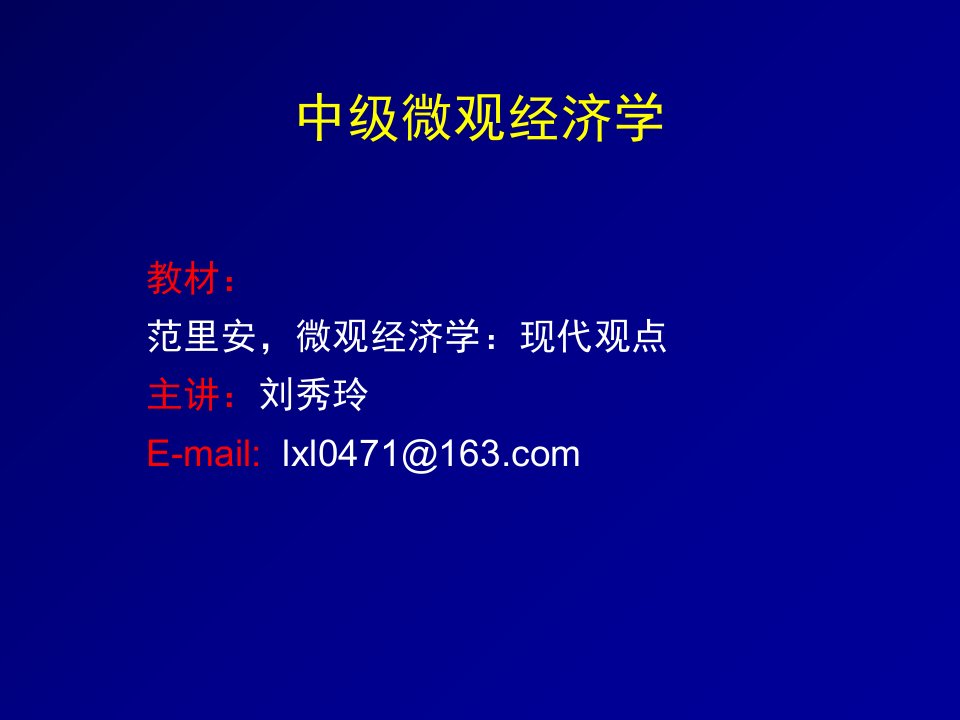 中级微观经济学

教材：
范里安，微观经济学：现代观点
主讲：刘秀玲
E-mail: lxl0471@163.com